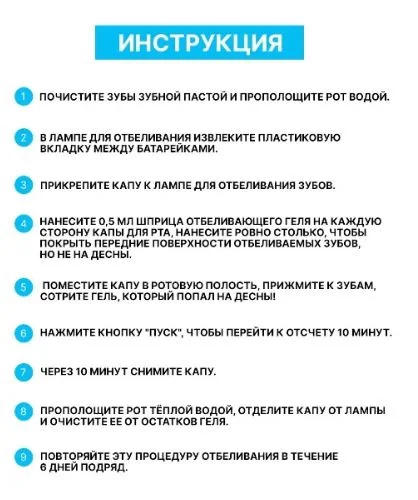 ИНСТРУКЦИЯ

1 ПОЧИСТИТЕ ЗУБЫ ЗУБНОЙ ПАСТОЙ И ПРОПОЛОЩИТЕ РОТ ВОДОЙ.

2 В ЛАМПЕ ДЛЯ ОТБЕЛИВАНИЯ ИЗВЛЕКИТЕ ПЛАСТИКОВУЮ ВКЛАДКУ МЕЖДУ БАТАРЕЙКАМИ.

3 ПРИКРЕПИТЕ КАПУ К ЛАМПЕ ДЛЯ ОТБЕЛИВАНИЯ ЗУБОВ.

4 НАНЕСИТЕ 0,5 МЛ ШПРИЦА ОТБЕЛИВАЮЩЕГО ГЕЛЯ НА КАЖДУЮ СТОРОНУ КАПЫ ДЛЯ РТА, НАНЕСИТЕ РОВНО СТОЛЬКО, ЧТОБЫ ПОКРЫТЬ ПЕРЕДНИЕ ПОВЕРХНОСТИ ОТБЕЛИВАЕМЫХ ЗУБОВ, НО НЕ НА ДЕСНЫ.

5 ПОМЕСТИТЕ КАПУ В РОТОВУЮ ПОЛОСТЬ, ПРИЖМИТЕ К ЗУБАМ, СОТРИТЕ ГЕЛЬ, КОТОРЫЙ ПОПАЛ НА ДЕСНЫ!

6 НАЖМИТЕ КНОПКУ "ПУСК", ЧТОБЫ ПЕРЕЙТИ К ОТСЧЕТУ 10 МИНУТ.

7 ЧЕРЕЗ 10 МИНУТ СНИМИТЕ КАПУ.

8 ПРОПОЛОЩИТЕ РОТ ТЁПЛОЙ ВОДОЙ, ОТДЕЛИТЕ КАПУ ОТ ЛАМПЫ И ОЧИСТИТЕ ЕЕ ОТ ОСТАТКОВ ГЕЛЯ.

9 ПОВТОРЯЙТЕ ЭТУ ПРОЦЕДУРУ ОТБЕЛИВАНИЯ В ТЕЧЕНИЕ 6 ДНЕЙ ПОДРЯД.